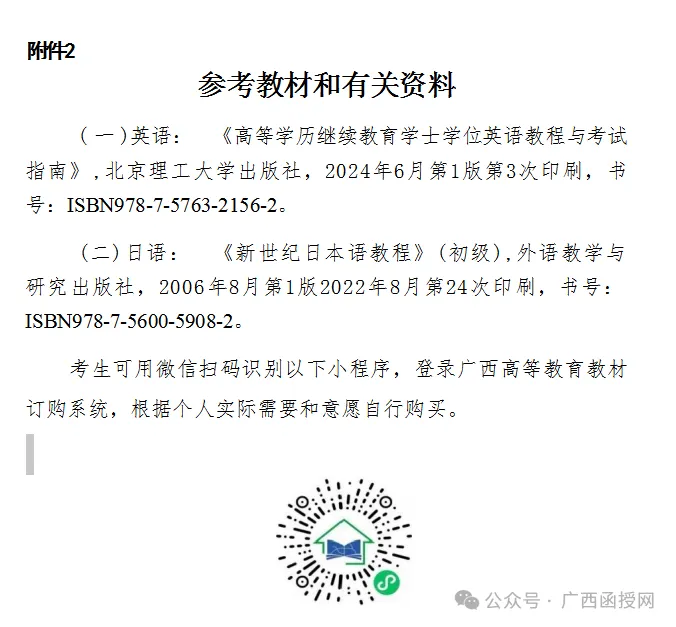 附件2

参考教材和有关资料

（一）英语：《高等学历继续教育学士学位英语教程与考试指南》，北京理工大学出版社，2024年6月第1版第3次印刷，书号：ISBN978-7-5763-2156-2。

（二）日语：《新世纪日本语教程》（初级），外语教学与研究出版社，2006年8月第1版2022年8月第24次印刷，书号：ISBN978-7-5600-5908-2。

考生可用微信扫码识别以下小程序，登录广西高等教育教材订购系统，根据个人实际需要和意愿自行购买。

公众号 · 广西函授网